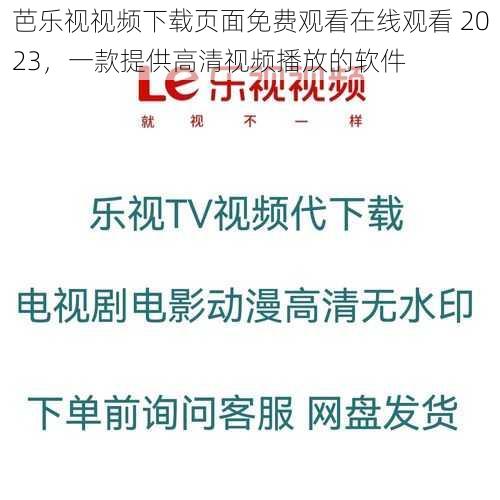 芭乐视视频下载页面免费观看在线观看 2023，一款提供高清视频播放的软件

Le 乐视视频

就 视 不 一 样

乐视TV视频代下载

电视剧电影动漫高清无水印

下单前询问客服 网盘发货